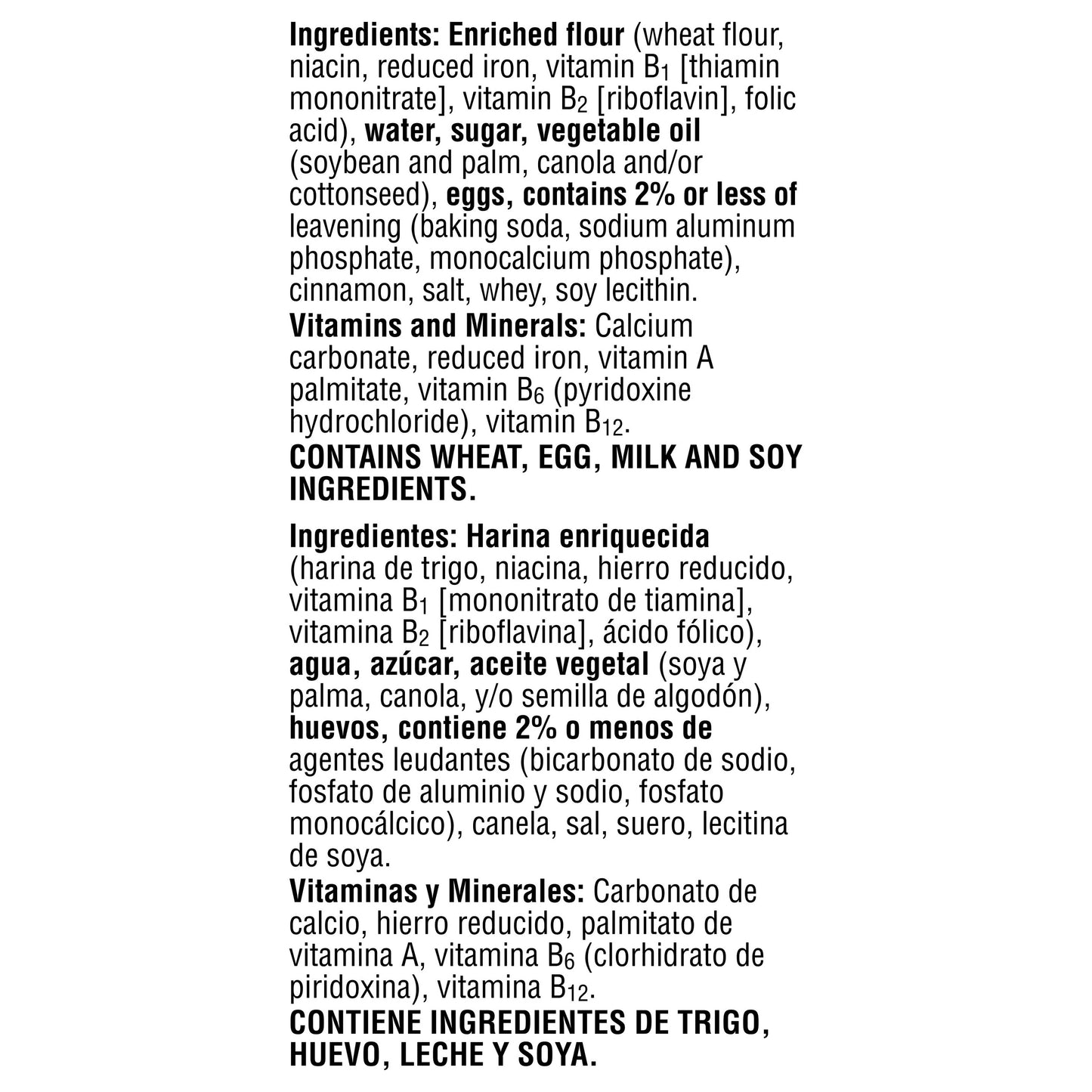 Ingredients: Enriched flour (wheat flour, niacin, reduced iron, vitamin $B_1$ [thiamin mononitrate], vitamin $B_2$ [riboflavin], folic acid), water, sugar, vegetable oil (soybean and palm, canola and/or cottonseed), eggs, contains 2% or less of leavening (baking soda, sodium aluminum phosphate, monocalcium phosphate), cinnamon, salt, whey, soy lecithin.

Vitamins and Minerals: Calcium carbonate, reduced iron, vitamin A palmitate, vitamin $B_6$ (pyridoxine hydrochloride), vitamin $B_{12}$.

CONTAINS WHEAT, EGG, MILK AND SOY INGREDIENTS.

Ingredientes: Harina enriquecida (harina de trigo, niacina, hierro reducido, vitamina $B_1$ [mononitrato de tiamina], vitamina $B_2$ [riboflavina], ácido fólico), agua, azúcar, aceite vegetal (soya y palma, canola, y/o semilla de algodón), huevos, contiene 2% o menos de agentes leudantes (bicarbonato de sodio, fosfato de aluminio y sodio, fosfato monocálcico), canela, sal, suero, lecitina de soya.

Vitaminas y Minerales: Carbonato de calcio, hierro reducido, palmitato de vitamina A, vitamina $B_6$ (clorhidrato de piridoxina), vitamina $B_{12}$.

CONTIENE INGREDIENTES DE TRIGO, HUEVO, LECHE Y SOYA.